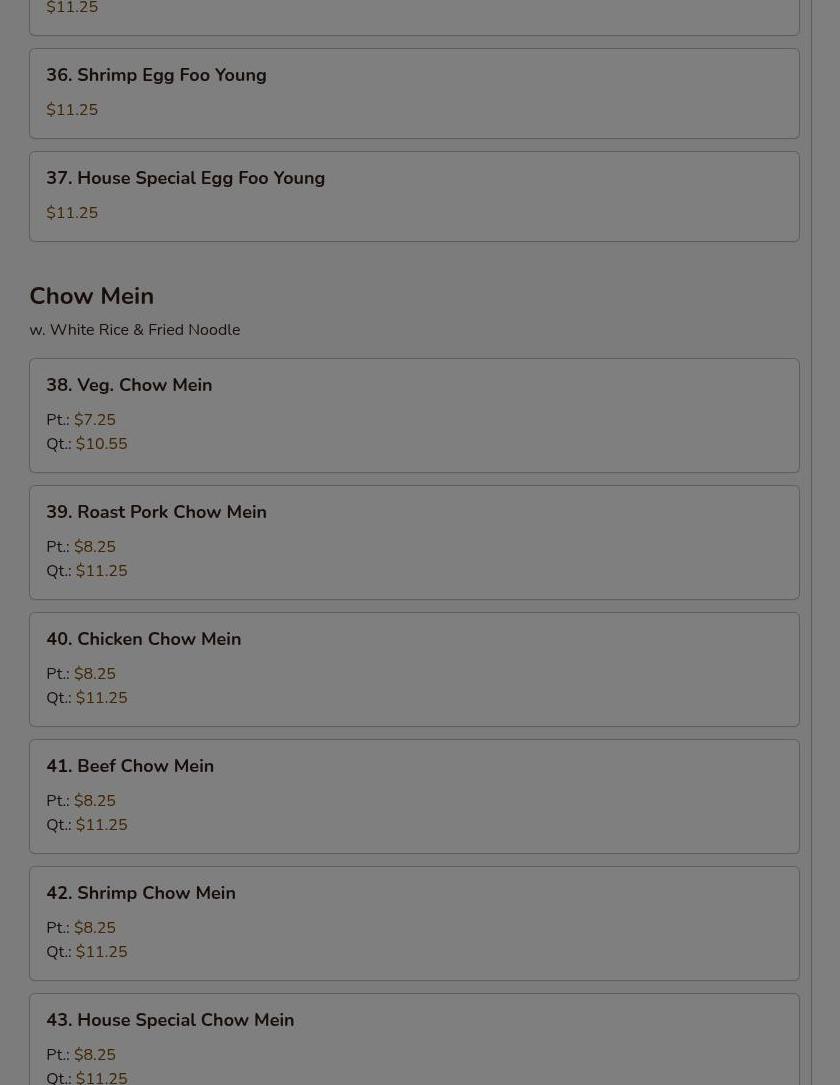 $11.25

36. Shrimp Egg Foo Young

$11.25

37. House Special Egg Foo Young

$11.25

Chow Mein

w. White Rice & Fried Noodle

38. Veg. Chow Mein

Pt.: $7.25
Qt.: $10.55

39. Roast Pork Chow Mein

Pt.: $8.25
Qt.: $11.25

40. Chicken Chow Mein

Pt.: $8.25
Qt.: $11.25

41. Beef Chow Mein

Pt.: $8.25
Qt.: $11.25

42. Shrimp Chow Mein

Pt.: $8.25
Qt.: $11.25

43. House Special Chow Mein

Pt.: $8.25
Qt.: $11.25